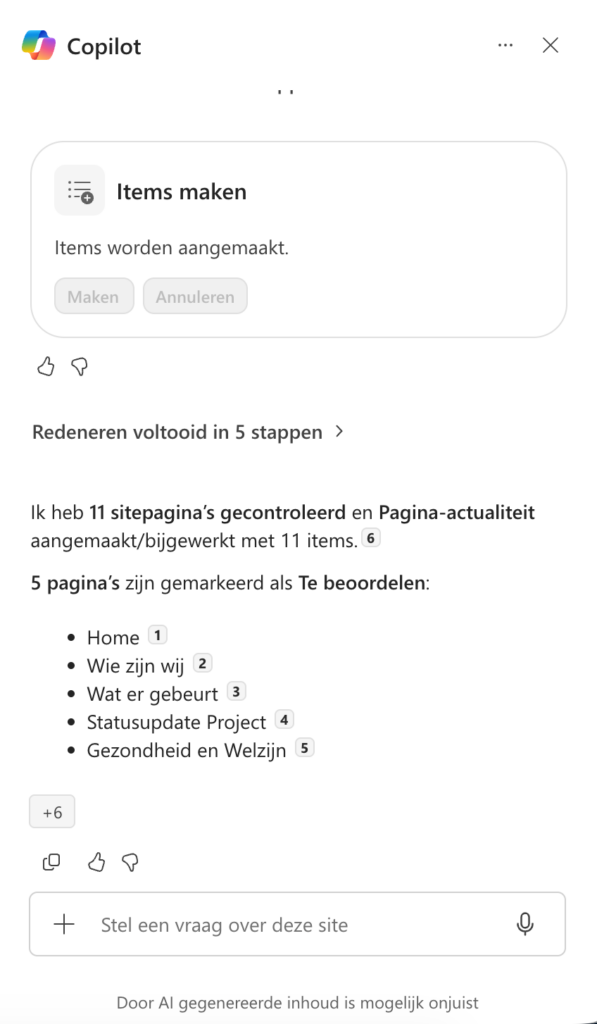 Copilot

Items maken

Items worden aangemaakt.

Maken Annuleren

Redeneren voltooid in 5 stappen

Ik heb 11 sitepagina's gecontroleerd en Pagina-actualiteit aangemaakt/bijgewerkt met 11 items. 6

5 pagina's zijn gemarkeerd als Te beoordelen:

- Home 1
- Wie zijn wij 2
- Wat er gebeurt 3
- Statusupdate Project 4
- Gezondheid en Welzijn 5

+6

Stel een vraag over deze site

Door AI gegenereerde inhoud is mogelijk onjuist